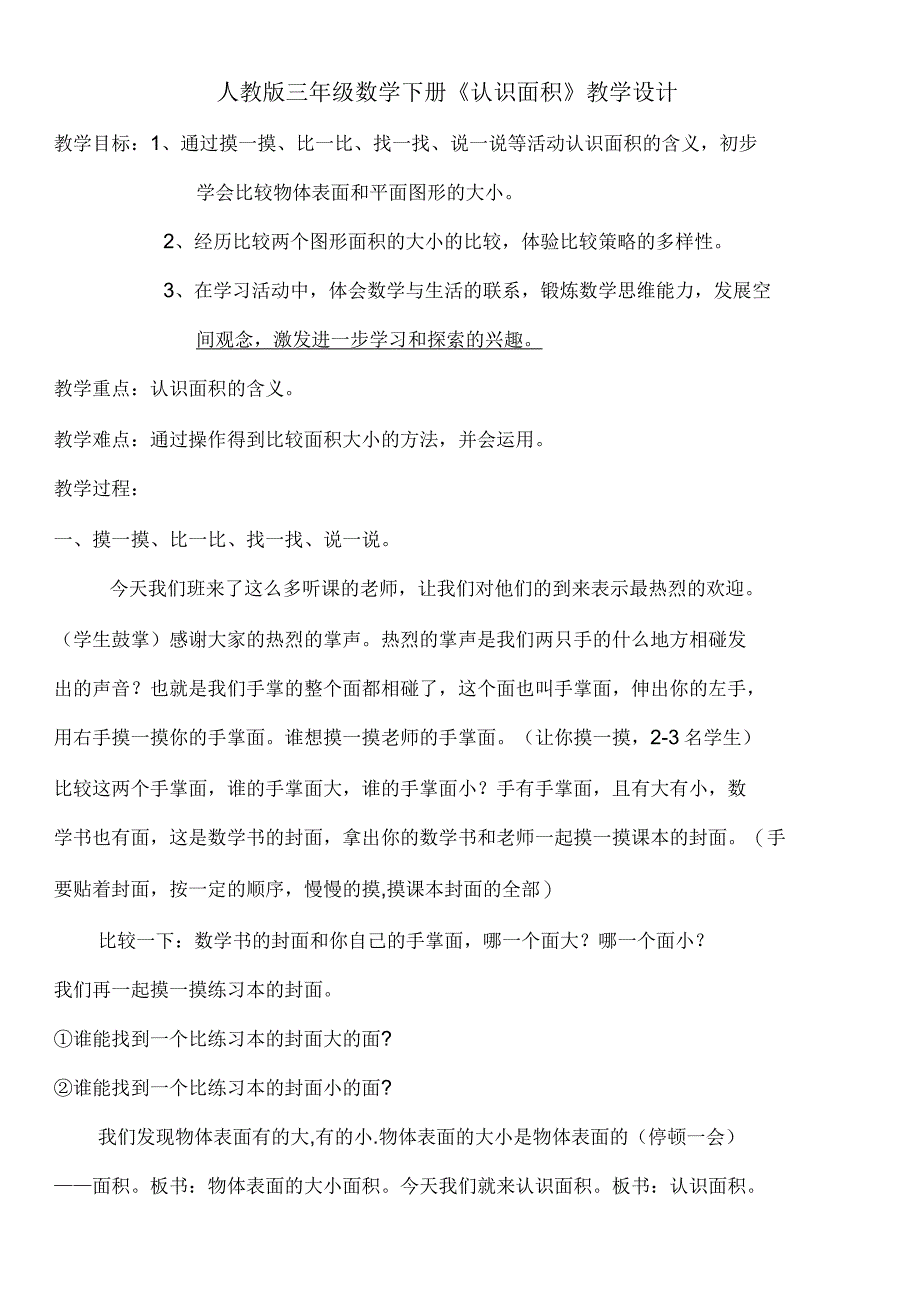 人教版三年级数学下册《认识面积》教学设计

教学目标：1、通过摸一摸、比一比、找一找、说一说等活动认识面积的含义，初步学会比较物体表面和平面图形的大小。

2、经历比较两个图形面积的大小的比较，体验比较策略的多样性。

3、在学习活动中，体会数学与生活的联系，锻炼数学思维能力，发展空间观念，激发进一步学习和探索的兴趣。

教学重点：认识面积的含义。

教学难点：通过操作得到比较面积大小的方法，并会运用。

教学过程：

一、摸一摸、比一比、找一找、说一说。

今天我们班来了这么多听课的老师，让我们对他们的到来表示最热烈的欢迎。（学生鼓掌）感谢大家的热烈的掌声。热烈的掌声是我们两只手的什么地方相碰发出的声音？也就是我们手掌的整个面都相碰了，这个面也叫手掌面，伸出你的左手，用右手摸一摸你的手掌面。谁想摸一摸老师的手掌面。（让你摸一摸，2-3 名学生）比较这两个手掌面，谁的手掌面大，谁的手掌面小？手有手掌面，且有大有小，数学书也有面，这是数学书的封面，拿出你的数学书和老师一起摸一摸课本的封面。（手要贴着封面，按一定的顺序，慢慢的摸,摸课本封面的全部）

比较一下：数学书的封面和你自己的手掌面，哪一个面大？哪一个面小？

我们再一起摸一摸练习本的封面。

①谁能找到一个比练习本的封面大的面?

②谁能找到一个比练习本的封面小的面?

我们发现物体表面有的大,有的小.物体表面的大小是物体表面的（停顿一会）——面积。板书：物体表面的大小面积。今天我们就来认识面积。板书：认识面积。